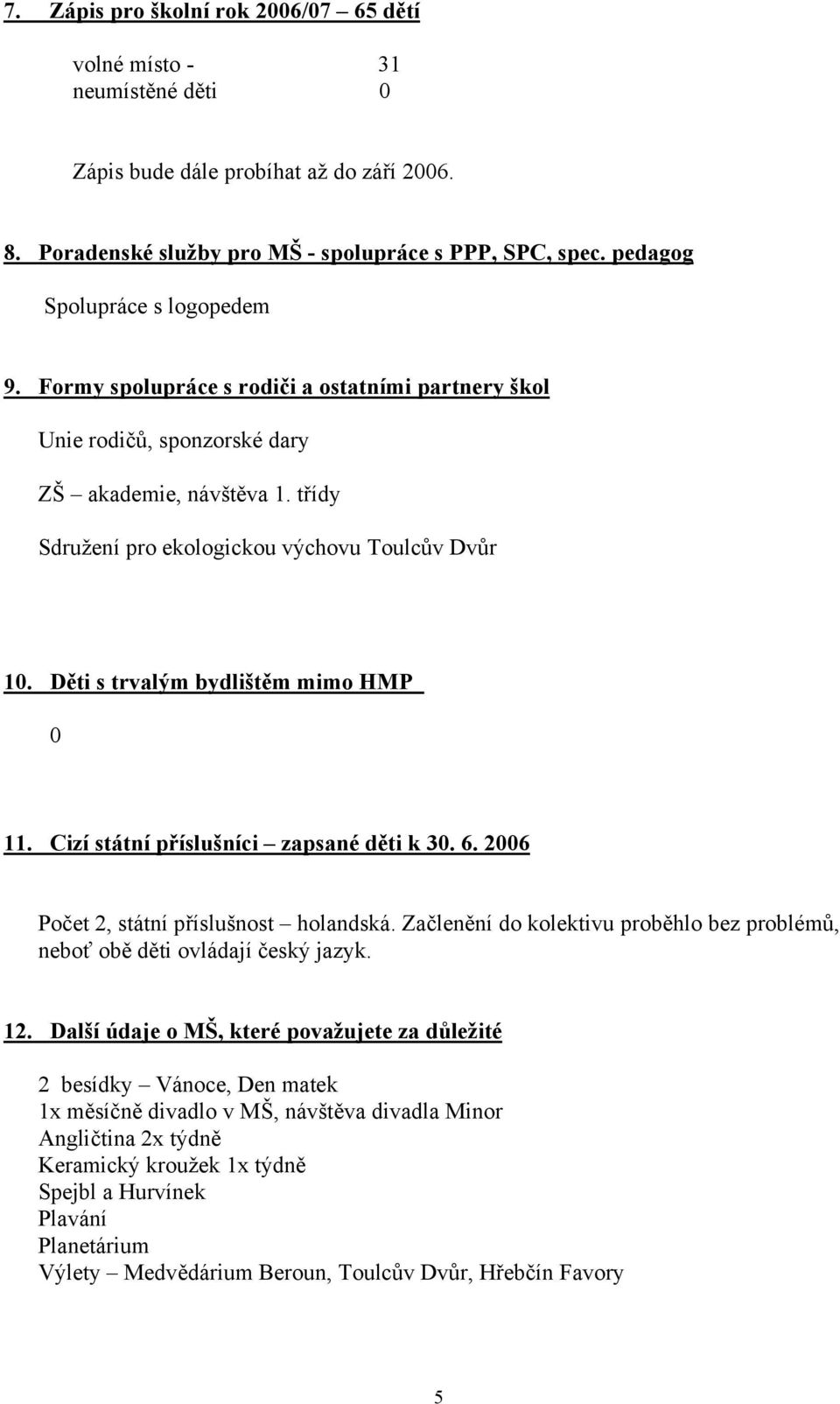 7. Zápis pro školní rok 2006/07 – 65 dětí

volné místo - 31
neumístěné děti 0

Zápis bude dále probíhat až do září 2006.

8. Poradenské služby pro MŠ - spolupráce s PPP, SPC, spec. pedagog

Spolupráce s logopedem

9. Formy spolupráce s rodiči a ostatními partnery škol

Unie rodičů, sponzorské dary

ZŠ – akademie, návštěva 1. třídy

Sdružení pro ekologickou výchovu Toulcův Dvůr

10. Děti s trvalým bydlištěm mimo HMP

0

11. Cizí státní příslušníci – zapsané děti k 30. 6. 2006

Počet 2, státní příslušnost – holandská. Začlenění do kolektivu proběhlo bez problémů, neboť obě děti ovládají český jazyk.

12. Další údaje o MŠ, které považujete za důležité

2 besídky – Vánoce, Den matek
1x měsíčně divadlo v MŠ, návštěva divadla Minor
Angličtina 2x týdně
Keramický kroužek 1x týdně
Spejbl a Hurvínek
Plavání
Planetárium
Výlety – Medvědárium Beroun, Toulcův Dvůr, Hřebčín Favory

5